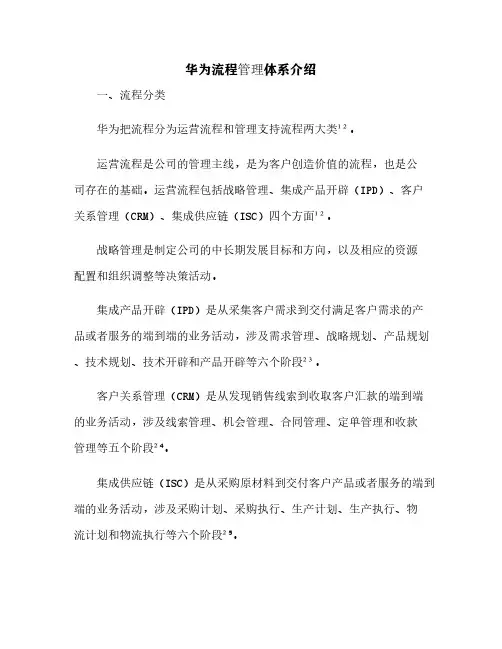 华为流程管理体系介绍

一、流程分类

华为把流程分为运营流程和管理支持流程两大类$^{12}$。

运营流程是公司的管理主线，是为客户创造价值的流程，也是公司存在的基础。运营流程包括战略管理、集成产品开辟（IPD）、客户关系管理（CRM）、集成供应链（ISC）四个方面$^{12}$。

战略管理是制定公司的中长期发展目标和方向，以及相应的资源配置和组织调整等决策活动。

集成产品开辟（IPD）是从采集客户需求到交付满足客户需求的产品或者服务的端到端的业务活动，涉及需求管理、战略规划、产品规划、技术规划、技术开辟和产品开辟等六个阶段$^{23}$。

客户关系管理（CRM）是从发现销售线索到收取客户汇款的端到端的业务活动，涉及线索管理、机会管理、合同管理、定单管理和收款管理等五个阶段$^{24}$。

集成供应链（ISC）是从采购原材料到交付客户产品或者服务的端到端的业务活动，涉及采购计划、采购执行、生产计划、生产执行、物流计划和物流执行等六个阶段$^{25}$。